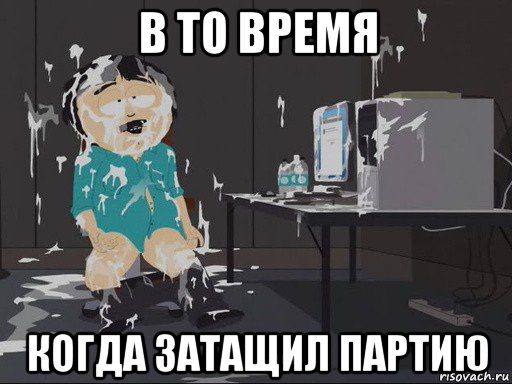 В ТО ВРЕМЯ

КОГДА ЗАТАЩИЛ ПАРТИЮ

risovach.ru